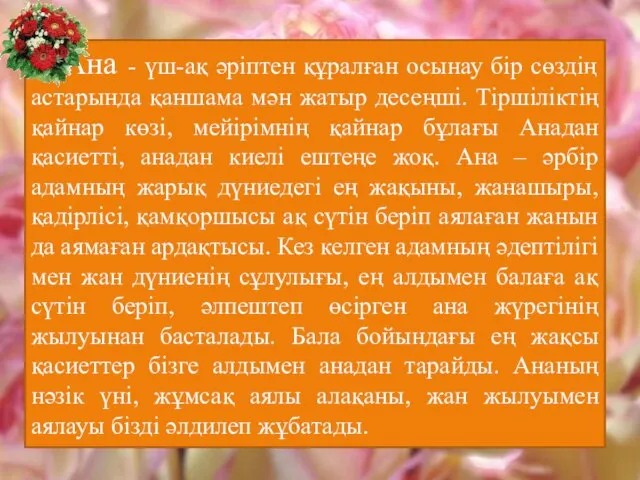 Ана - үш-ақ әріптен құралған осынау бір сөздің астарында қаншама мән жатыр десеңші. Тіршіліктің қайнар көзі, мейірімнің қайнар бұлағы Анадан қасиетті, анадан киелі ештеңе жоқ. Ана – әрбір адамның жарық дүниедегі ең жақыны, жанашыры, қадірлісі, қамқоршысы ақ сүтін беріп аялаған жанын да аямаған ардақтысы. Кез келген адамның әдептілігі мен жан дүниенің сұлулығы, ең алдымен балаға ақ сүтін беріп, әлпештеп өсірген ана жүрегінің жылуынан басталады. Бала бойындағы ең жақсы қасиеттер бізге алдымен анадан тарайды. Ананың нәзік үні, жұмсақ аялы алақаны, жан жылуымен аялауы бізді әлдилеп жұбатады.